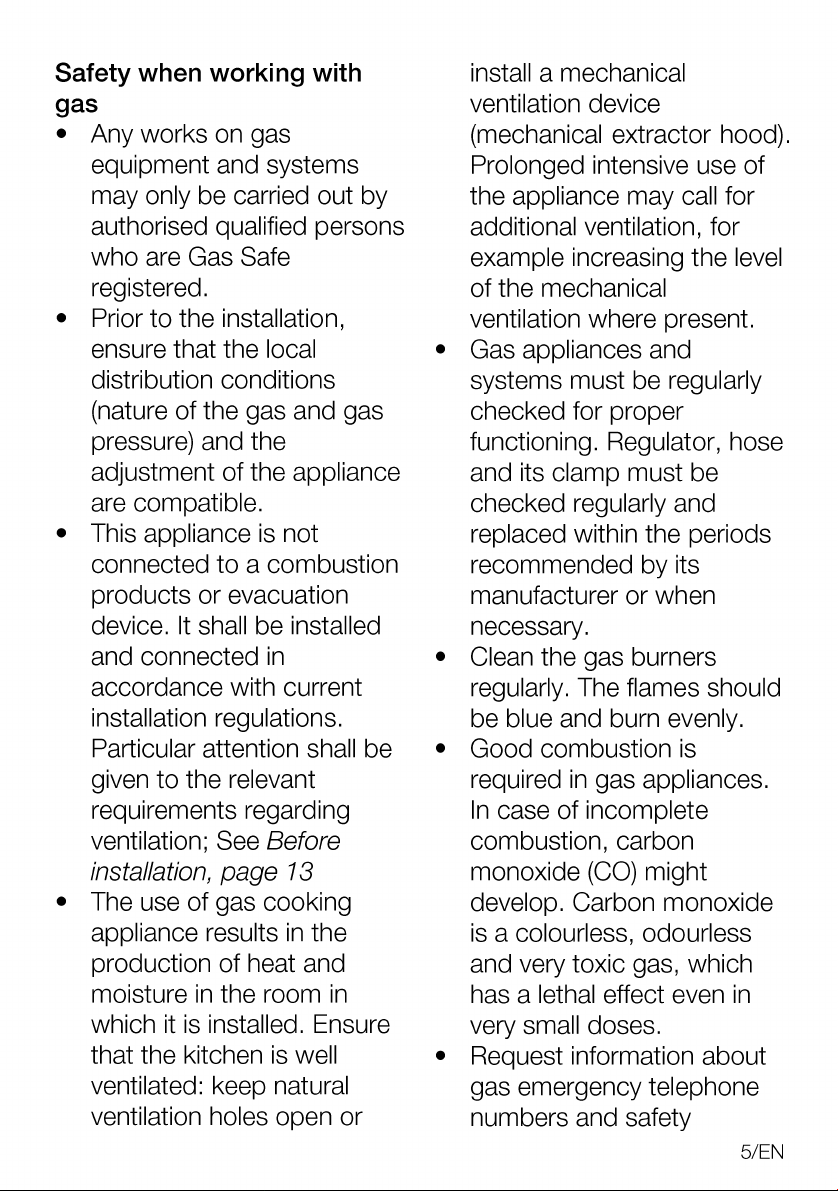 Safety when working with gas

• Any works on gas equipment and systems may only be carried out by authorised qualified persons who are Gas Safe registered.
• Prior to the installation, ensure that the local distribution conditions (nature of the gas and gas pressure) and the adjustment of the appliance are compatible.
• This appliance is not connected to a combustion products or evacuation device. It shall be installed and connected in accordance with current installation regulations. Particular attention shall be given to the relevant requirements regarding ventilation; See Before installation, page 13
• The use of gas cooking appliance results in the production of heat and moisture in the room in which it is installed. Ensure that the kitchen is well ventilated: keep natural ventilation holes open or install a mechanical ventilation device (mechanical extractor hood). Prolonged intensive use of the appliance may call for additional ventilation, for example increasing the level of the mechanical ventilation where present.
• Gas appliances and systems must be regularly checked for proper functioning. Regulator, hose and its clamp must be checked regularly and replaced within the periods recommended by its manufacturer or when necessary.
• Clean the gas burners regularly. The flames should be blue and burn evenly.
• Good combustion is required in gas appliances. In case of incomplete combustion, carbon monoxide (CO) might develop. Carbon monoxide is a colourless, odourless and very toxic gas, which has a lethal effect even in very small doses.
• Request information about gas emergency telephone numbers and safety

5/EN